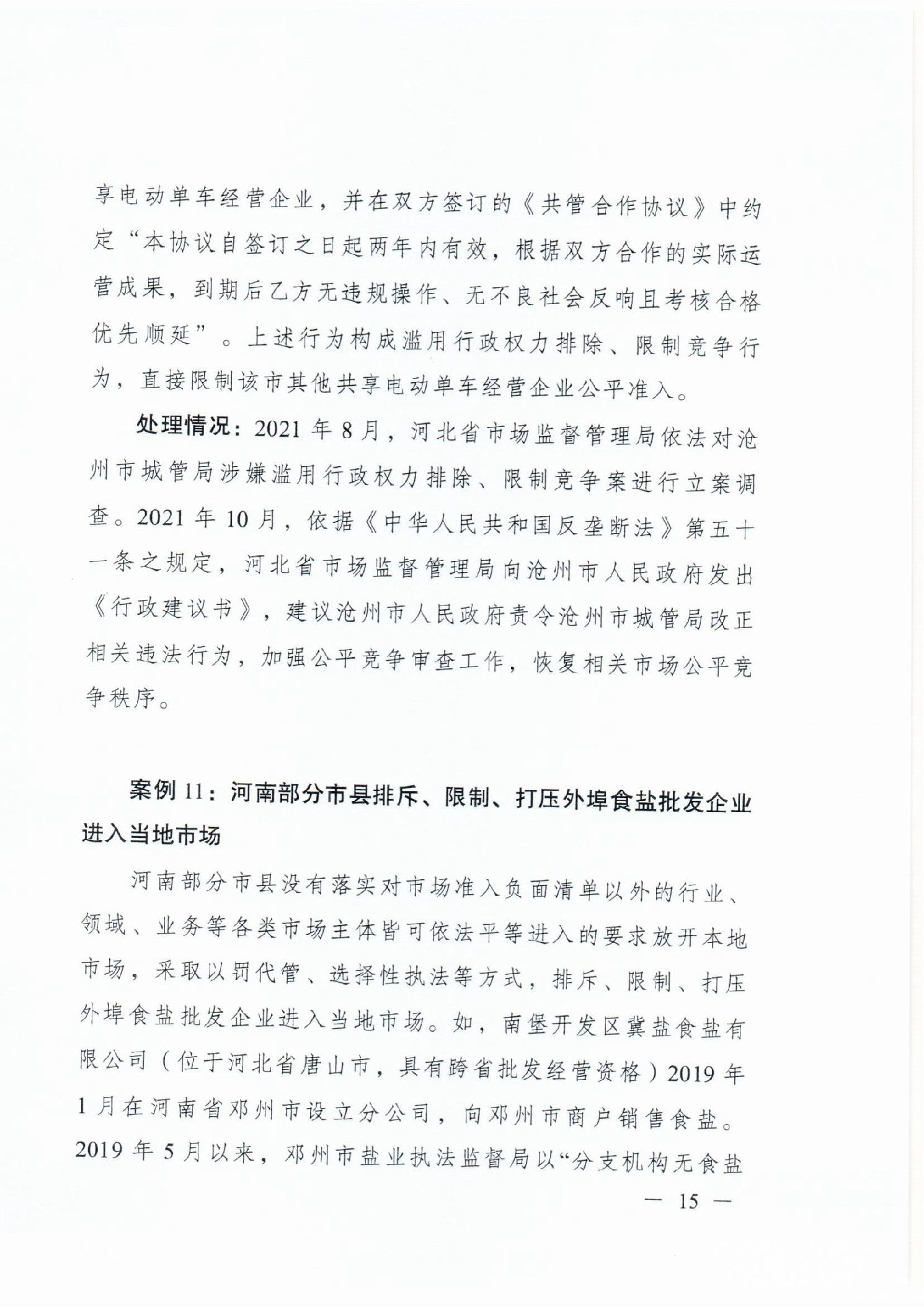 享电动单车经营企业，并在双方签订的《共管合作协议》中约定“本协议自签订之日起两年内有效，根据双方合作的实际运营成果，到期后乙方无违规操作、无不良社会反响且考核合格优先顺延”。上述行为构成滥用行政权力排除、限制竞争行为，直接限制该市其他共享电动单车经营企业公平准入。

处理情况：2021 年 8 月，河北省市场监督管理局依法对沧州市城管局涉嫌滥用行政权力排除、限制竞争案进行立案调查。2021 年 10 月，依据《中华人民共和国反垄断法》第五十一条之规定，河北省市场监督管理局向沧州市人民政府发出《行政建议书》，建议沧州市人民政府责令沧州市城管局改正相关违法行为，加强公平竞争审查工作，恢复相关市场公平竞争秩序。

案例 11：河南部分市县排斥、限制、打压外埠食盐批发企业进入当地市场

河南部分市县没有落实对市场准入负面清单以外的行业、领域、业务等各类市场主体皆可依法平等进入的要求放开本地市场，采取以罚代管、选择性执法等方式，排斥、限制、打压外埠食盐批发企业进入当地市场。如，南堡开发区冀盐食盐有限公司（位于河北省唐山市，具有跨省批发经营资格）2019 年 1 月在河南省邓州市设立分公司，向邓州市商户销售食盐。2019 年 5 月以来，邓州市盐业执法监督局以“分支机构无食盐

— 15 —